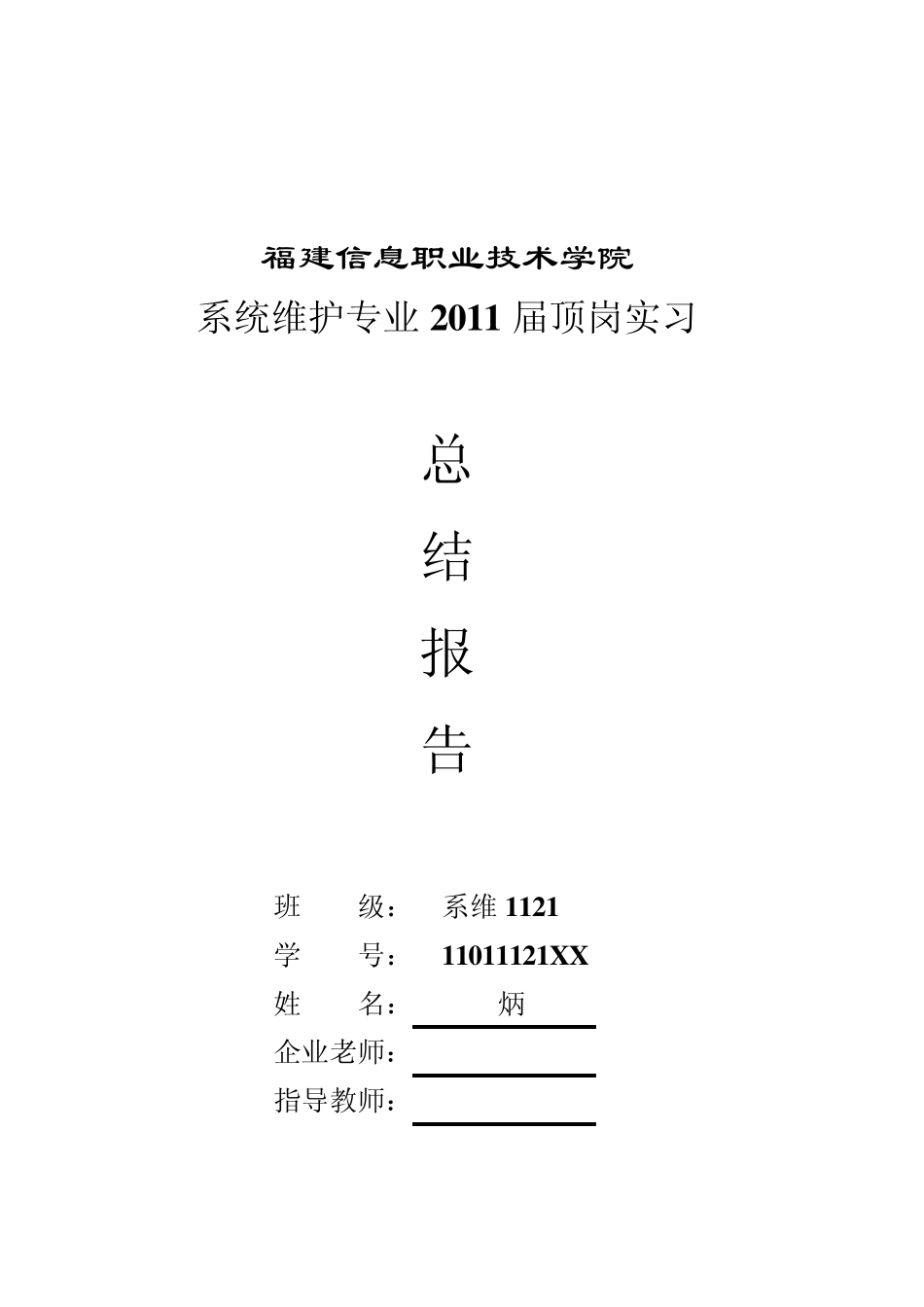 福建信息职业技术学院

系统维护专业 2011 届顶岗实习

总

结

报

告

班　　级：　系维 1121

学　　号：　11011121XX

姓　　名：　炳

企业老师：

指导教师：